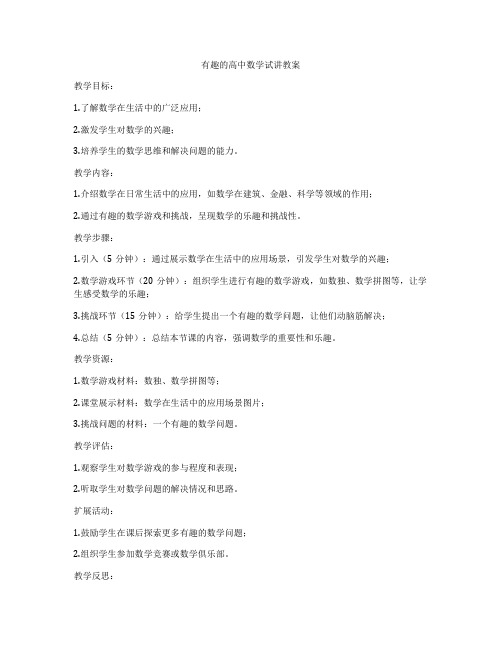 有趣的高中数学试讲教案

教学目标：

1.了解数学在生活中的广泛应用；

2.激发学生对数学的兴趣；

3.培养学生的数学思维和解决问题的能力。

教学内容：

1.介绍数学在日常生活中的应用，如数学在建筑、金融、科学等领域的作用；

2.通过有趣的数学游戏和挑战，呈现数学的乐趣和挑战性。

教学步骤：

1.引入（5 分钟）：通过展示数学在生活中的应用场景，引发学生对数学的兴趣；

2.数学游戏环节（20 分钟）：组织学生进行有趣的数学游戏，如数独、数学拼图等，让学生感受数学的乐趣；

3.挑战环节（15 分钟）：给学生提出一个有趣的数学问题，让他们动脑筋解决；

4.总结（5 分钟）：总结本节课的内容，强调数学的重要性和乐趣。

教学资源：

1.数学游戏材料：数独、数学拼图等；

2.课堂展示材料：数学在生活中的应用场景图片；

3.挑战问题的材料：一个有趣的数学问题。

教学评估：

1.观察学生对数学游戏的参与程度和表现；

2.听取学生对数学问题的解决情况和思路。

扩展活动：

1.鼓励学生在课后探索更多有趣的数学问题；

2.组织学生参加数学竞赛或数学俱乐部。

教学反思：